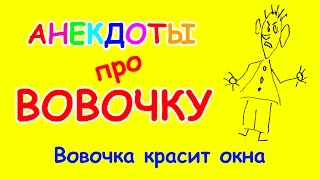 АНЕКДОТЫ
про
ВОВОЧКУ

Вовочка красит окна